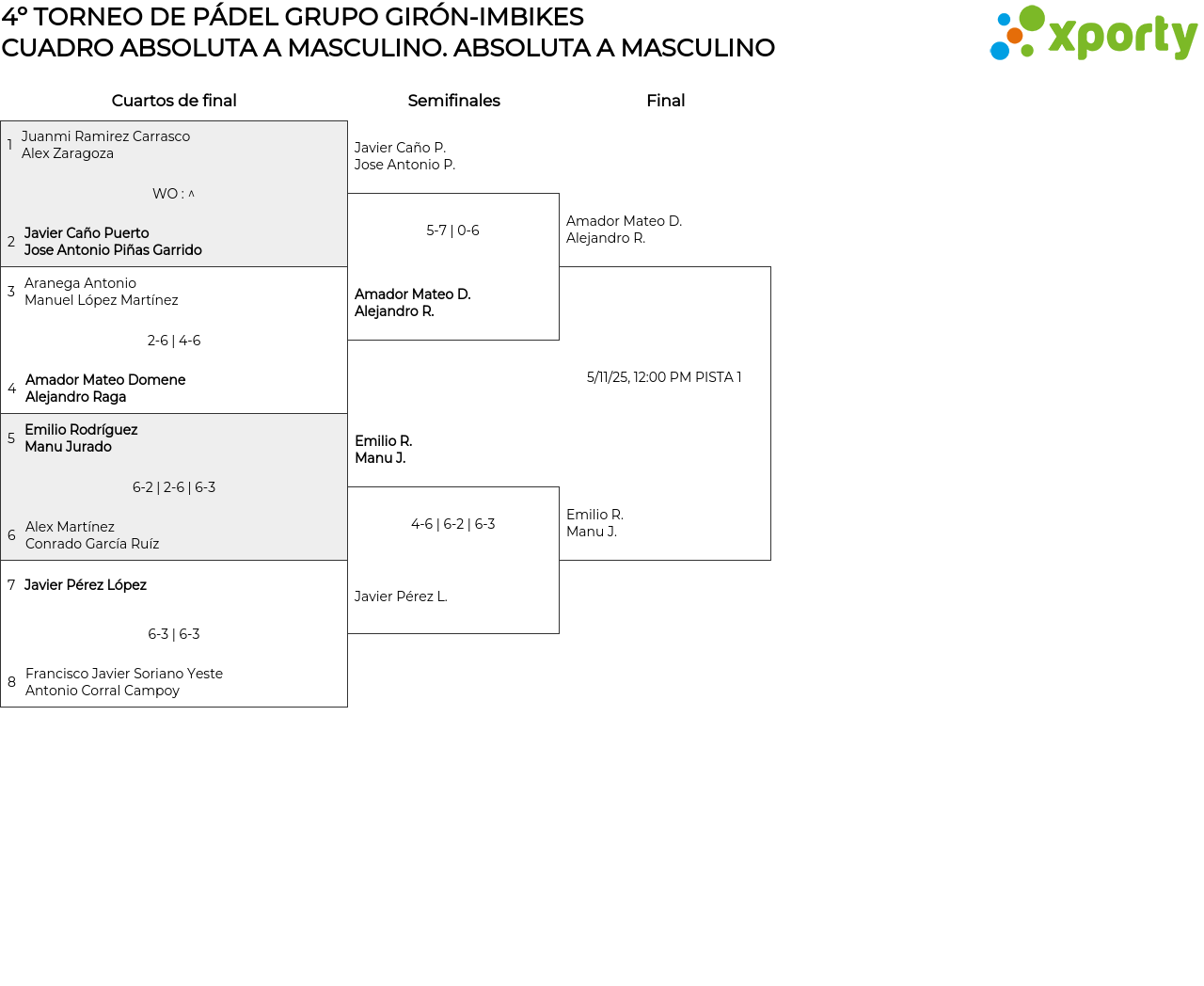 4º TORNEO DE PÁDEL GRUPO GIRÓN-IMBIKES
CUADRO ABSOLUTA A MASCULINO. ABSOLUTA A MASCULINO

xporty

Cuartos de final

1 Juanmi Ramirez Carrasco
Alex Zaragoza

WO : ^

2 Javier Caño Puerto
Jose Antonio Piñas Garrido

3 Aranega Antonio
Manuel López Martínez

2-6 | 4-6

4 Amador Mateo Domene
Alejandro Raga

5 Emilio Rodríguez
Manu Jurado

6-2 | 2-6 | 6-3

6 Alex Martínez
Conrado García Ruíz

7 Javier Pérez López

6-3 | 6-3

8 Francisco Javier Soriano Yeste
Antonio Corral Campoy

Semifinales

Javier Caño P.
Jose Antonio P.

5-7 | 0-6

Amador Mateo D.
Alejandro R.

Emilio R.
Manu J.

4-6 | 6-2 | 6-3

Javier Pérez L.

Final

Amador Mateo D.
Alejandro R.

5/11/25, 12:00 PM PISTA 1

Emilio R.
Manu J.